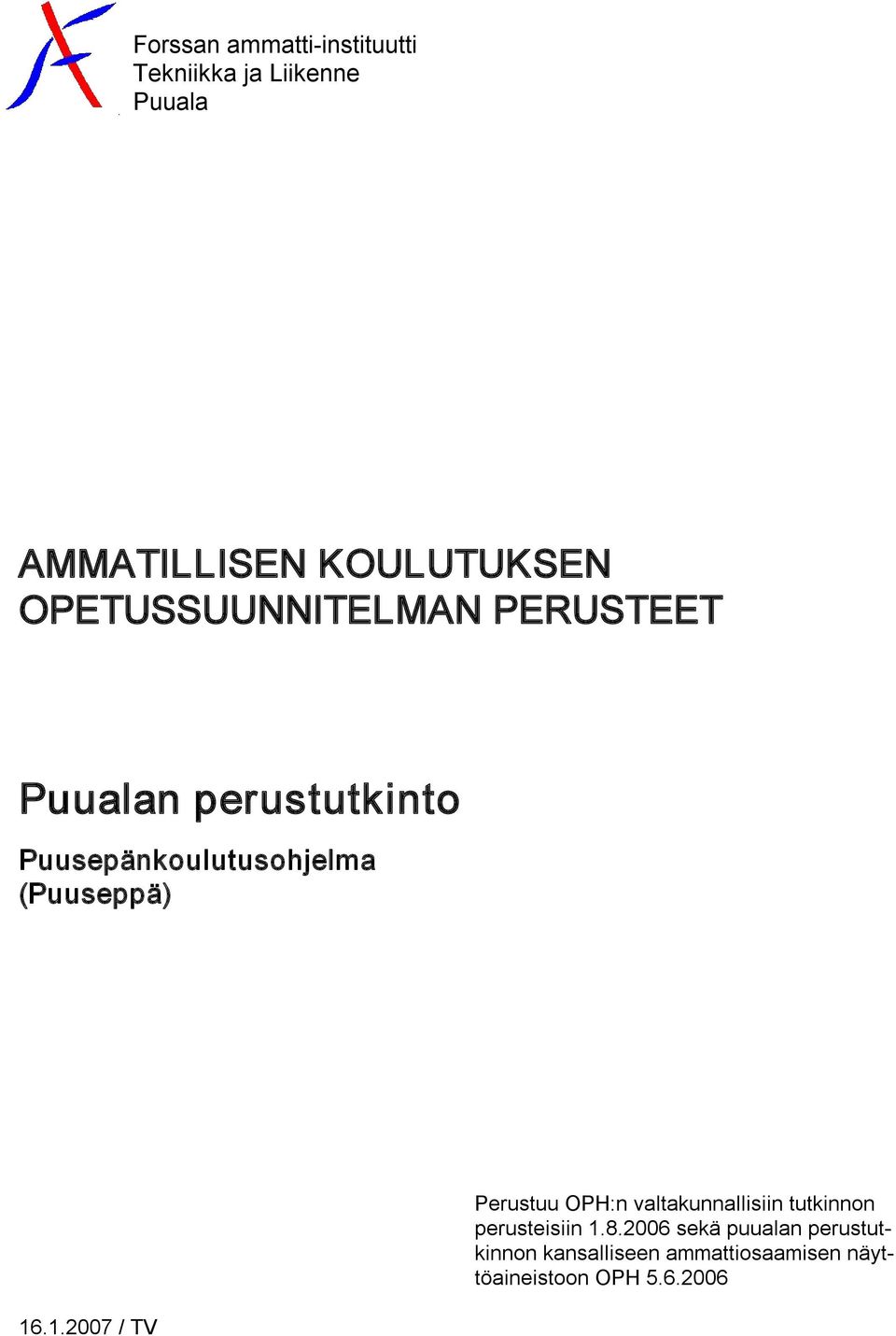 Forssan ammatti-instituutti
Tekniikka ja Liikenne
Puuala

AMMATILLISEN KOULUTUKSEN OPETUSSUUNNITELMAN PERUSTEET

Puualan perustutkinto

Puusepänkoulutusohjelma (Puuseppä)

Perustuu OPH:n valtakunnallisiin tutkinnon perusteisiin 1.8.2006 sekä puualan perustutkinnon kansalliseen ammattiosaamisen näyttöaineistoon OPH 5.6.2006

16.1.2007 / TV